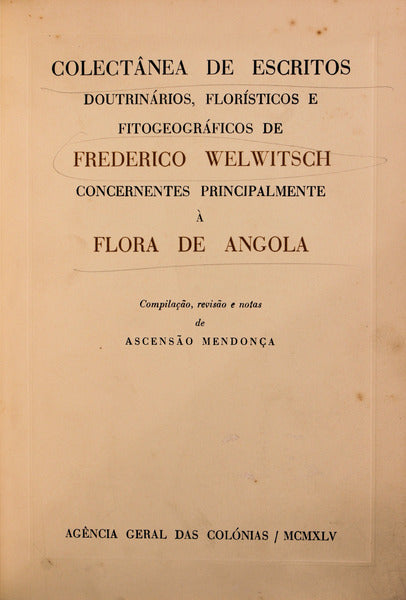 COLECTÂNEA DE ESCRITOS
DOUTRINÁRIOS, FLORÍSTICOS E
FITOGEOGRÁFICOS DE
FREDERICO WELWITSCH
CONCERNENTES PRINCIPALMENTE
À
FLORA DE ANGOLA

Compilação, revisão e notas
de
ASCENSÃO MENDONÇA

AGÊNCIA GERAL DAS COLÓNIAS / MCMXLV